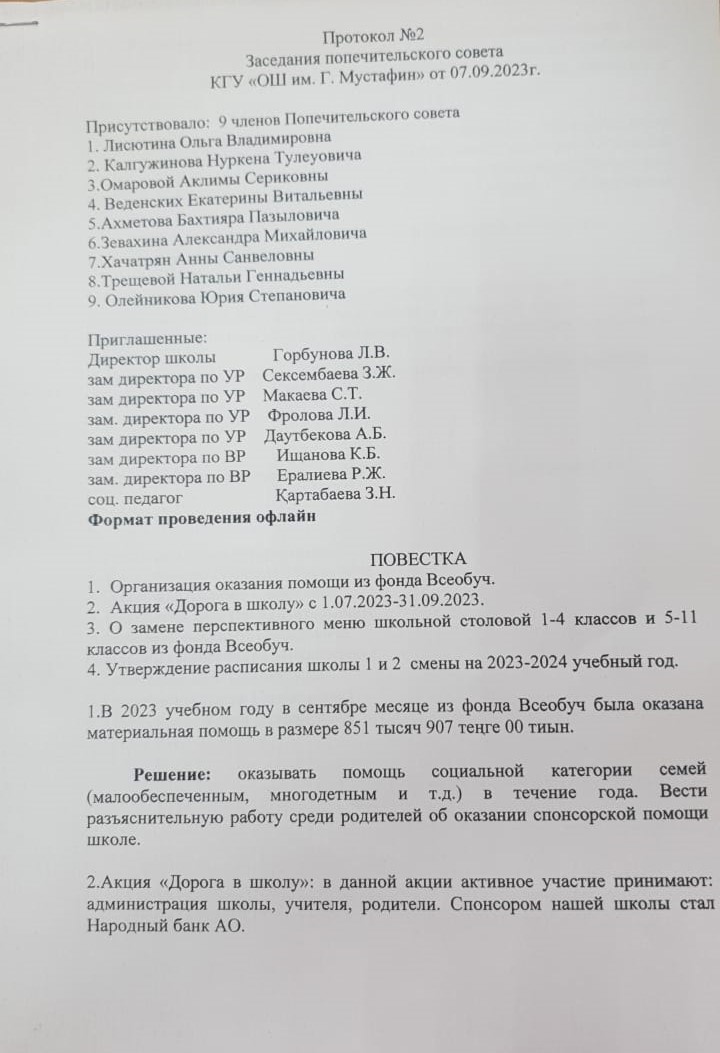 Протокол №2
Заседания попечительского совета
КГУ «ОШ им. Г. Мустафин» от 07.09.2023г.

Присутствовало: 9 членов Попечительского совета
1. Лисютина Ольга Владимировна
2. Калгужинова Нуркена Тулеуовича
3.Омаровой Аклимы Сериковны
4. Веденских Екатерины Витальевны
5.Ахметова Бахтияра Пазыловича
6.Зевахина Александра Михайловича
7.Хачатрян Анны Санвеловны
8.Трещевой Натальи Геннадьевны
9. Олейникова Юрия Степановича

Приглашенные:
Директор школы Горбунова Л.В.
зам директора по УР Сексембаева З.Ж.
зам директора по УР Макаева С.Т.
зам. директора по УР Фролова Л.И.
зам директора по УР Даутбекова А.Б.
зам директора по ВР Ищанова К.Б.
зам. директора по ВР Ералиева Р.Ж.
соц. педагог Қартабаева З.Н.
Формат проведения офлайн

ПОВЕСТКА
1. Организация оказания помощи из фонда Всеобуч.
2. Акция «Дорога в школу» с 1.07.2023-31.09.2023.
3. О замене перспективного меню школьной столовой 1-4 классов и 5-11 классов из фонда Всеобуч.
4. Утверждение расписания школы 1 и 2 смены на 2023-2024 учебный год.

1.В 2023 учебном году в сентябре месяце из фонда Всеобуч была оказана материальная помощь в размере 851 тысяч 907 тенге 00 тиын.

Решение: оказывать помощь социальной категории семей (малообеспеченным, многодетным и т.д.) в течение года. Вести разъяснительную работу среди родителей об оказании спонсорской помощи школе.

2.Акция «Дорога в школу»: в данной акции активное участие принимают: администрация школы, учителя, родители. Спонсором нашей школы стал Народный банк АО.